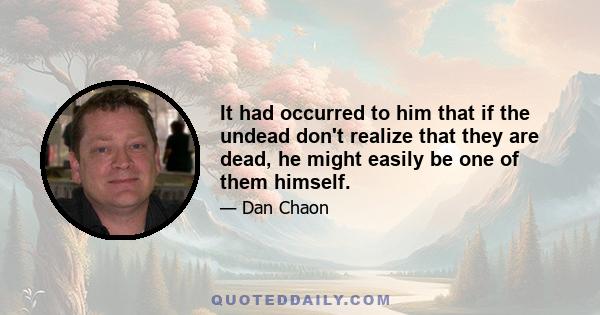 It had occurred to him that if the undead don't realize that they are dead, he might easily be one of them himself.

— Dan Chaon

QUOTEDDAILY.COM